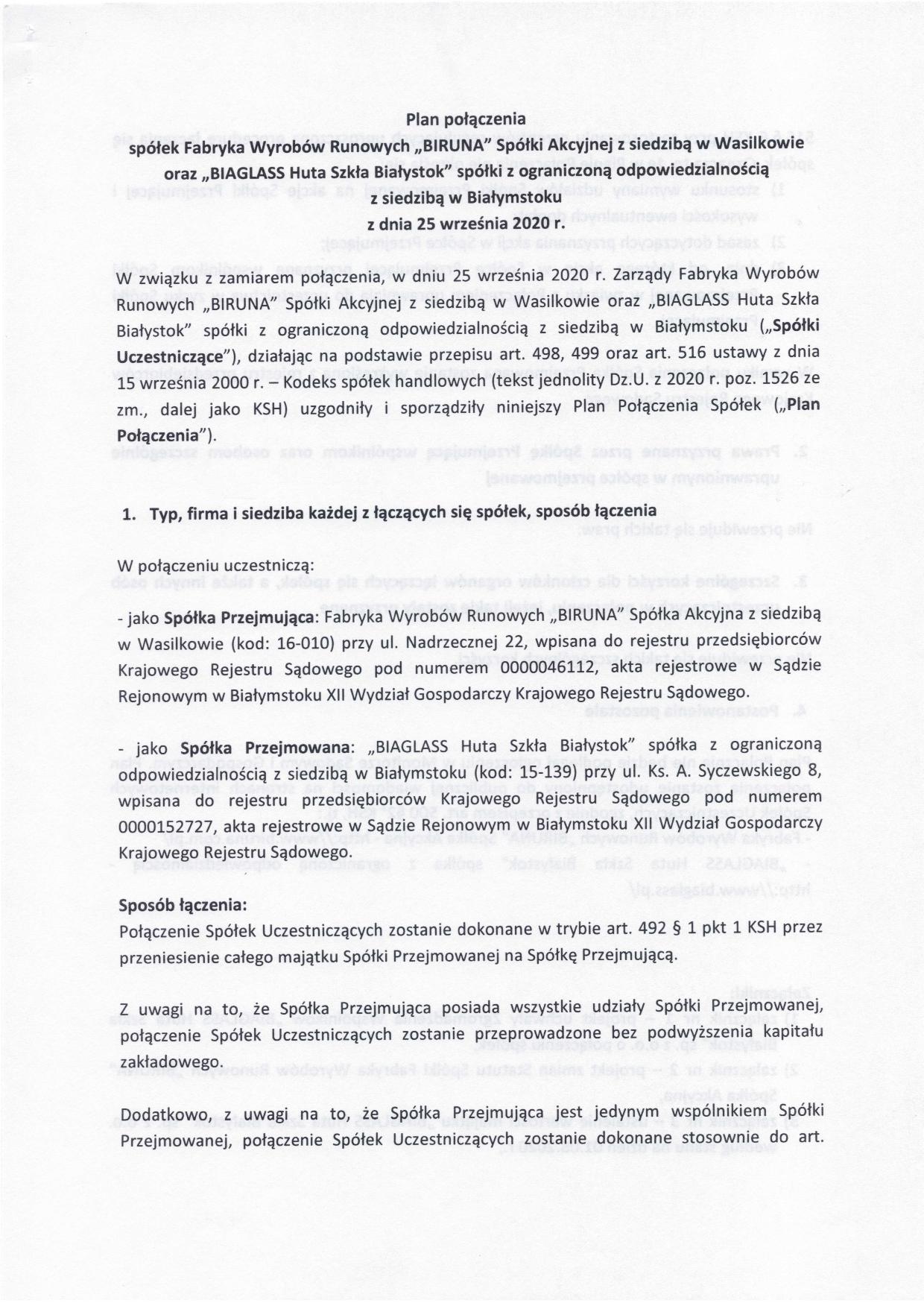 Plan połączenia
spółek Fabryka Wyrobów Runowych „BIRUNA" Spółki Akcyjnej z siedzibą w Wasilkowie oraz „BIAGLASS Huta Szkła Białystok" spółki z ograniczoną odpowiedzialnością z siedzibą w Białymstoku
z dnia 25 września 2020 r.

W związku z zamiarem połączenia, w dniu 25 września 2020 r. Zarządy Fabryka Wyrobów Runowych „BIRUNA" Spółki Akcyjnej z siedzibą w Wasilkowie oraz „BIAGLASS Huta Szkła Białystok" spółki z ograniczoną odpowiedzialnością z siedzibą w Białymstoku („Spółki Uczestniczące"), działając na podstawie przepisu art. 498, 499 oraz art. 516 ustawy z dnia 15 września 2000 r. – Kodeks spółek handlowych (tekst jednolity Dz.U. z 2020 r. poz. 1526 ze zm., dalej jako KSH) uzgodniły i sporządziły niniejszy Plan Połączenia Spółek („Plan Połączenia").

1. Typ, firma i siedziba każdej z łączących się spółek, sposób łączenia

W połączeniu uczestniczą:

- jako Spółka Przejmująca: Fabryka Wyrobów Runowych „BIRUNA" Spółka Akcyjna z siedzibą w Wasilkowie (kod: 16-010) przy ul. Nadrzecznej 22, wpisana do rejestru przedsiębiorców Krajowego Rejestru Sądowego pod numerem 0000046112, akta rejestrowe w Sądzie Rejonowym w Białymstoku XII Wydział Gospodarczy Krajowego Rejestru Sądowego.

- jako Spółka Przejmowana: „BIAGLASS Huta Szkła Białystok" spółka z ograniczoną odpowiedzialnością z siedzibą w Białymstoku (kod: 15-139) przy ul. Ks. A. Syczewskiego 8, wpisana do rejestru przedsiębiorców Krajowego Rejestru Sądowego pod numerem 0000152727, akta rejestrowe w Sądzie Rejonowym w Białymstoku XII Wydział Gospodarczy Krajowego Rejestru Sądowego.

Sposób łączenia:
Połączenie Spółek Uczestniczących zostanie dokonane w trybie art. 492 § 1 pkt 1 KSH przez przeniesienie całego majątku Spółki Przejmowanej na Spółkę Przejmującą.

Z uwagi na to, że Spółka Przejmująca posiada wszystkie udziały Spółki Przejmowanej, połączenie Spółek Uczestniczących zostanie przeprowadzone bez podwyższenia kapitału zakładowego.

Dodatkowo, z uwagi na to, że Spółka Przejmująca jest jedynym wspólnikiem Spółki Przejmowanej, połączenie Spółek Uczestniczących zostanie dokonane stosownie do art.